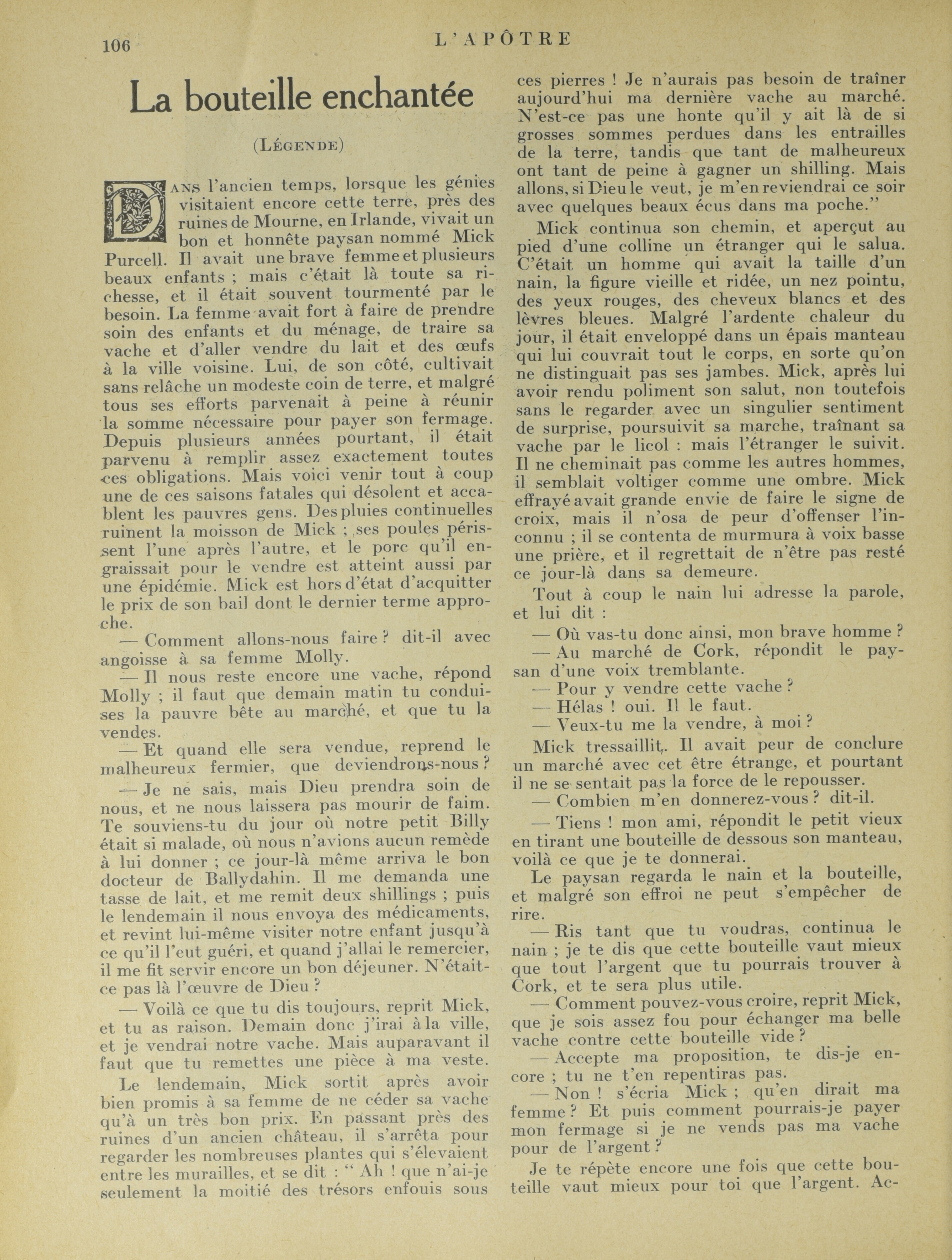 106 L'APÔTRE

La bouteille enchantée

(LÉGENDE)

DANS l'ancien temps, lorsque les génies visitaient encore cette terre, près des ruines de Mourne, en Irlande, vivait un bon et honnête paysan nommé Mick Purcell. Il avait une brave femme et plusieurs beaux enfants ; mais c'était là toute sa richesse, et il était souvent tourmenté par le besoin. La femme avait fort à faire de prendre soin des enfants et du ménage, de traire sa vache et d'aller vendre du lait et des œufs à la ville voisine. Lui, de son côté, cultivait sans relâche un modeste coin de terre, et malgré tous ses efforts parvenait à peine à réunir la somme nécessaire pour payer son fermage. Depuis plusieurs années pourtant, il était parvenu à remplir assez exactement toutes ces obligations. Mais voici venir tout à coup une de ces saisons fatales qui désolent et accablent les pauvres gens. Des pluies continuelles ruinent la moisson de Mick ; ses poules périssent l'une après l'autre, et le porc qu'il engraissait pour le vendre est atteint aussi par une épidémie. Mick est hors d'état d'acquitter le prix de son bail dont le dernier terme approche.

— Comment allons-nous faire ? dit-il avec angoisse à sa femme Molly.

— Il nous reste encore une vache, répond Molly ; il faut que demain matin tu conduises la pauvre bête au marché, et que tu la vendes.

— Et quand elle sera vendue, reprend le malheureux fermier, que deviendrons-nous ?

— Je ne sais, mais Dieu prendra soin de nous, et ne nous laissera pas mourir de faim. Te souviens-tu du jour où notre petit Billy était si malade, où nous n'avions aucun remède à lui donner ; ce jour-là même arriva le bon docteur de Ballydahin. Il me demanda une tasse de lait, et me remit deux shillings ; puis le lendemain il nous envoya des médicaments, et revint lui-même visiter notre enfant jusqu'à ce qu'il l'eut guéri, et quand j'allai le remercier, il me fit servir encore un bon déjeuner. N'était-ce pas là l'œuvre de Dieu ?

— Voilà ce que tu dis toujours, reprit Mick, et tu as raison. Demain donc j'irai à la ville, et je vendrai notre vache. Mais auparavant il faut que tu remettes une pièce à ma veste.

Le lendemain, Mick sortit après avoir bien promis à sa femme de ne céder sa vache qu'à un très bon prix. En passant près des ruines d'un ancien château, il s'arrêta pour regarder les nombreuses plantes qui s'élevaient entre les murailles, et se dit : " Ah ! que n'ai-je seulement la moitié des trésors enfouis sous ces pierres ! Je n'aurais pas besoin de traîner aujourd'hui ma dernière vache au marché. N'est-ce pas une honte qu'il y ait là de si grosses sommes perdues dans les entrailles de la terre, tandis que tant de malheureux ont tant de peine à gagner un shilling. Mais allons, si Dieu le veut, je m'en reviendrai ce soir avec quelques beaux écus dans ma poche."

Mick continua son chemin, et aperçut au pied d'une colline un étranger qui le salua. C'était un homme qui avait la taille d'un nain, la figure vieille et ridée, un nez pointu, des yeux rouges, des cheveux blancs et des lèvres bleues. Malgré l'ardente chaleur du jour, il était enveloppé dans un épais manteau qui lui couvrait tout le corps, en sorte qu'on ne distinguait pas ses jambes. Mick, après lui avoir rendu poliment son salut, non toutefois sans le regarder avec un singulier sentiment de surprise, poursuivit sa marche, traînant sa vache par le licol : mais l'étranger le suivit. Il ne cheminait pas comme les autres hommes, il semblait voltiger comme une ombre. Mick effrayé avait grande envie de faire le signe de croix, mais il n'osa de peur d'offenser l'inconnu ; il se contenta de murmura à voix basse une prière, et il regrettait de n'être pas resté ce jour-là dans sa demeure.

Tout à coup le nain lui adresse la parole, et lui dit :

— Où vas-tu donc ainsi, mon brave homme ?

— Au marché de Cork, répondit le paysan d'une voix tremblante.

— Pour y vendre cette vache ?

— Hélas ! oui. Il le faut.

— Veux-tu me la vendre, à moi ?

Mick tressaillit. Il avait peur de conclure un marché avec cet être étrange, et pourtant il ne se sentait pas la force de le repousser.

— Combien m'en donnerez-vous ? dit-il.

— Tiens ! mon ami, répondit le petit vieux en tirant une bouteille de dessous son manteau, voilà ce que je te donnerai.

Le paysan regarda le nain et la bouteille, et malgré son effroi ne peut s'empêcher de rire.

— Ris tant que tu voudras, continua le nain ; je te dis que cette bouteille vaut mieux que tout l'argent que tu pourrais trouver à Cork, et te sera plus utile.

— Comment pouvez-vous croire, reprit Mick, que je sois assez fou pour échanger ma belle vache contre cette bouteille vide ?

— Accepte ma proposition, te dis-je encore ; tu ne t'en repentiras pas.

— Non ! s'écria Mick ; qu'en dirait ma femme ? Et puis comment pourrais-je payer mon fermage si je ne vends pas ma vache pour de l'argent ?

Je te répète encore une fois que cette bouteille vaut mieux pour toi que l'argent. Ac-